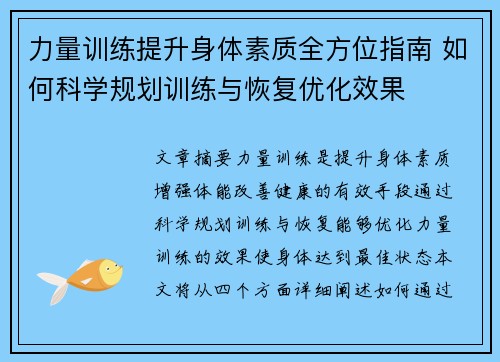 力量训练提升身体素质全方位指南 如何科学规划训练与恢复优化效果

文章摘要力量训练是提升身体素质增强体能改善健康的有效手段通过科学规划训练与恢复能够优化力量训练的效果使身体达到最佳状态本文将从四个方面详细阐述如何通过